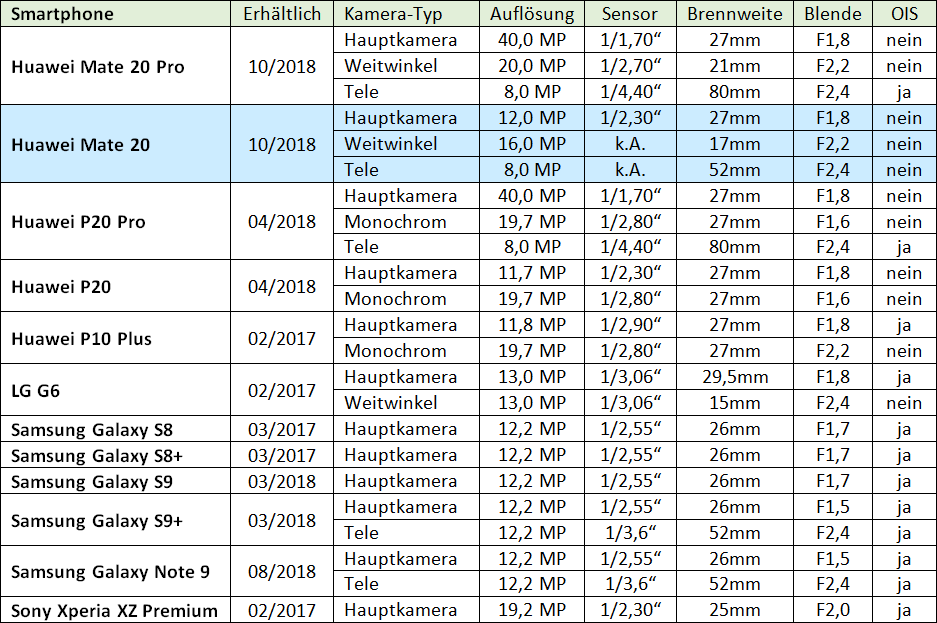 | Smartphone | Erhältlich | Kamera-Typ | Auflösung | Sensor | Brennweite | Blende | OIS |
|---|---|---|---|---|---|---|---|
| Huawei Mate 20 Pro | 10/2018 | Hauptkamera | 40,0 MP | 1/1,70" | 27mm | F1,8 | nein |
| | | Weitwinkel | 20,0 MP | 1/2,70" | 21mm | F2,2 | nein |
| | | Tele | 8,0 MP | 1/4,40" | 80mm | F2,4 | ja |
| Huawei Mate 20 | 10/2018 | Hauptkamera | 12,0 MP | 1/2,30" | 27mm | F1,8 | nein |
| | | Weitwinkel | 16,0 MP | k.A. | 17mm | F2,2 | nein |
| | | Tele | 8,0 MP | k.A. | 52mm | F2,4 | nein |
| Huawei P20 Pro | 04/2018 | Hauptkamera | 40,0 MP | 1/1,70" | 27mm | F1,8 | nein |
| | | Monochrom | 19,7 MP | 1/2,80" | 27mm | F1,6 | nein |
| | | Tele | 8,0 MP | 1/4,40" | 80mm | F2,4 | ja |
| Huawei P20 | 04/2018 | Hauptkamera | 11,7 MP | 1/2,30" | 27mm | F1,8 | nein |
| | | Monochrom | 19,7 MP | 1/2,80" | 27mm | F1,6 | nein |
| Huawei P10 Plus | 02/2017 | Hauptkamera | 11,8 MP | 1/2,90" | 27mm | F1,8 | ja |
| | | Monochrom | 19,7 MP | 1/2,80" | 27mm | F2,2 | nein |
| LG G6 | 02/2017 | Hauptkamera | 13,0 MP | 1/3,06" | 29,5mm | F1,8 | ja |
| | | Weitwinkel | 13,0 MP | 1/3,06" | 15mm | F2,4 | nein |
| Samsung Galaxy S8 | 03/2017 | Hauptkamera | 12,2 MP | 1/2,55" | 26mm | F1,7 | ja |
| Samsung Galaxy S8+ | 03/2017 | Hauptkamera | 12,2 MP | 1/2,55" | 26mm | F1,7 | ja |
| Samsung Galaxy S9 | 03/2018 | Hauptkamera | 12,2 MP | 1/2,55" | 26mm | F1,7 | ja |
| Samsung Galaxy S9+ | 03/2018 | Hauptkamera | 12,2 MP | 1/2,55" | 26mm | F1,5 | ja |
| | | Tele | 12,2 MP | 1/3,6" | 52mm | F2,4 | ja |
| Samsung Galaxy Note 9 | 08/2018 | Hauptkamera | 12,2 MP | 1/2,55" | 26mm | F1,5 | ja |
| | | Tele | 12,2 MP | 1/3,6" | 52mm | F2,4 | ja |
| Sony Xperia XZ Premium | 02/2017 | Hauptkamera | 19,2 MP | 1/2,30" | 25mm | F2,0 | ja |